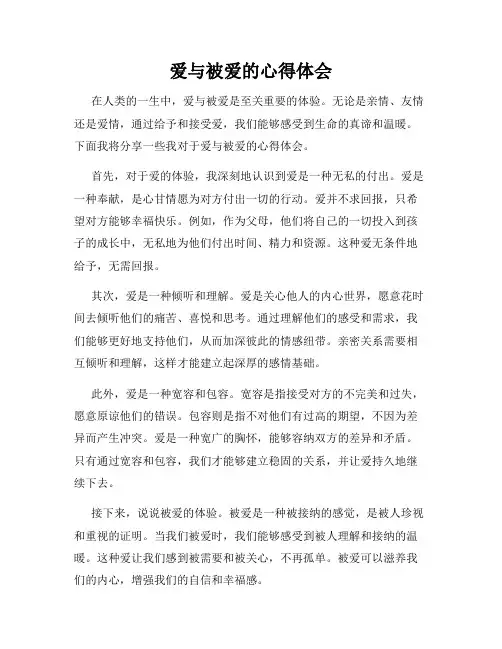 爱与被爱的心得体会

在人类的一生中，爱与被爱是至关重要的体验。无论是亲情、友情还是爱情，通过给予和接受爱，我们能够感受到生命的真谛和温暖。下面我将分享一些我对于爱与被爱的心得体会。

首先，对于爱的体验，我深刻地认识到爱是一种无私的付出。爱是一种奉献，是心甘情愿为对方付出一切的行动。爱并不求回报，只希望对方能够幸福快乐。例如，作为父母，他们将自己的一切投入到孩子的成长中，无私地为他们付出时间、精力和资源。这种爱无条件地给予，无需回报。

其次，爱是一种倾听和理解。爱是关心他人的内心世界，愿意花时间去倾听他们的痛苦、喜悦和思考。通过理解他们的感受和需求，我们能够更好地支持他们，从而加深彼此的情感纽带。亲密关系需要相互倾听和理解，这样才能建立起深厚的感情基础。

此外，爱是一种宽容和包容。宽容是指接受对方的不完美和过失，愿意原谅他们的错误。包容则是指不对他们有过高的期望，不因为差异而产生冲突。爱是一种宽广的胸怀，能够容纳双方的差异和矛盾。只有通过宽容和包容，我们才能够建立稳固的关系，并让爱持久地继续下去。

接下来，说说被爱的体验。被爱是一种被接纳的感觉，是被人珍视和重视的证明。当我们被爱时，我们能够感受到被人理解和接纳的温暖。这种爱让我们感到被需要和被关心，不再孤单。被爱可以滋养我们的内心，增强我们的自信和幸福感。